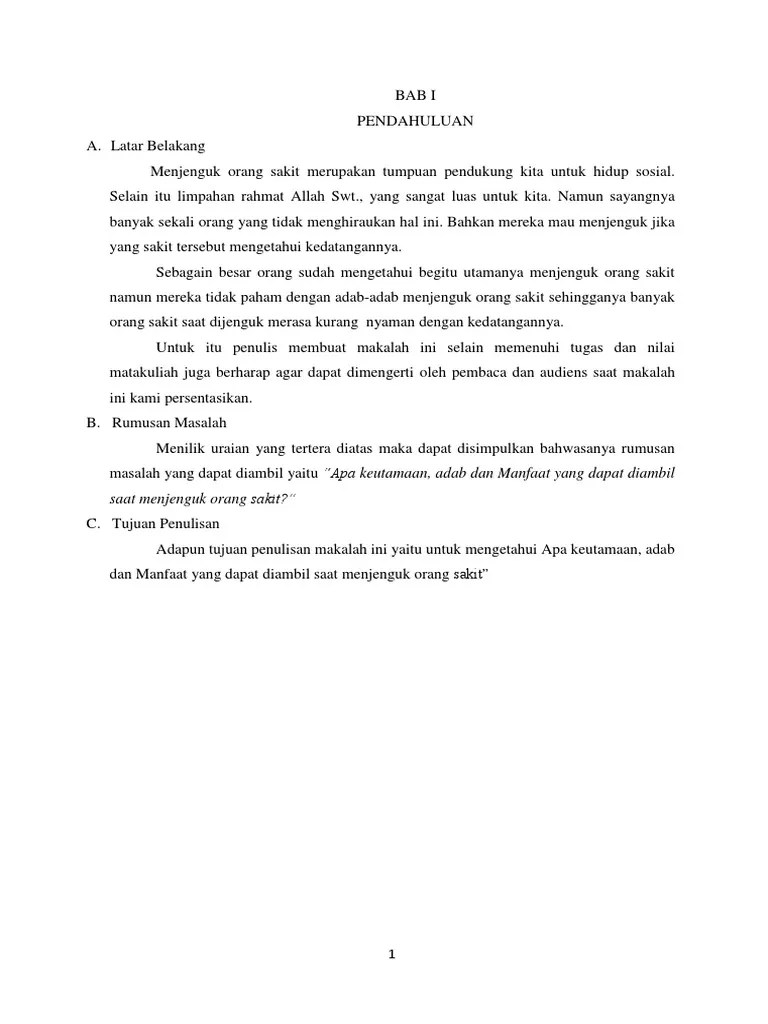 BAB I

PENDAHULUAN

A. Latar Belakang

Menjenguk orang sakit merupakan tumpuan pendukung kita untuk hidup sosial. Selain itu limpahan rahmat Allah Swt., yang sangat luas untuk kita. Namun sayangnya banyak sekali orang yang tidak menghiraukan hal ini. Bahkan mereka mau menjenguk jika yang sakit tersebut mengetahui kedatangannya.

Sebagain besar orang sudah mengetahui begitu utamanya menjenguk orang sakit namun mereka tidak paham dengan adab-adab menjenguk orang sakit sehingganya banyak orang sakit saat dijenguk merasa kurang nyaman dengan kedatangannya.

Untuk itu penulis membuat makalah ini selain memenuhi tugas dan nilai matakuliah juga berharap agar dapat dimengerti oleh pembaca dan audiens saat makalah ini kami persentasikan.

B. Rumusan Masalah

Menilik uraian yang tertera diatas maka dapat disimpulkan bahwasanya rumusan masalah yang dapat diambil yaitu "Apa keutamaan, adab dan Manfaat yang dapat diambil saat menjenguk orang sakit?"

C. Tujuan Penulisan

Adapun tujuan penulisan makalah ini yaitu untuk mengetahui Apa keutamaan, adab dan Manfaat yang dapat diambil saat menjenguk orang sakit"

1